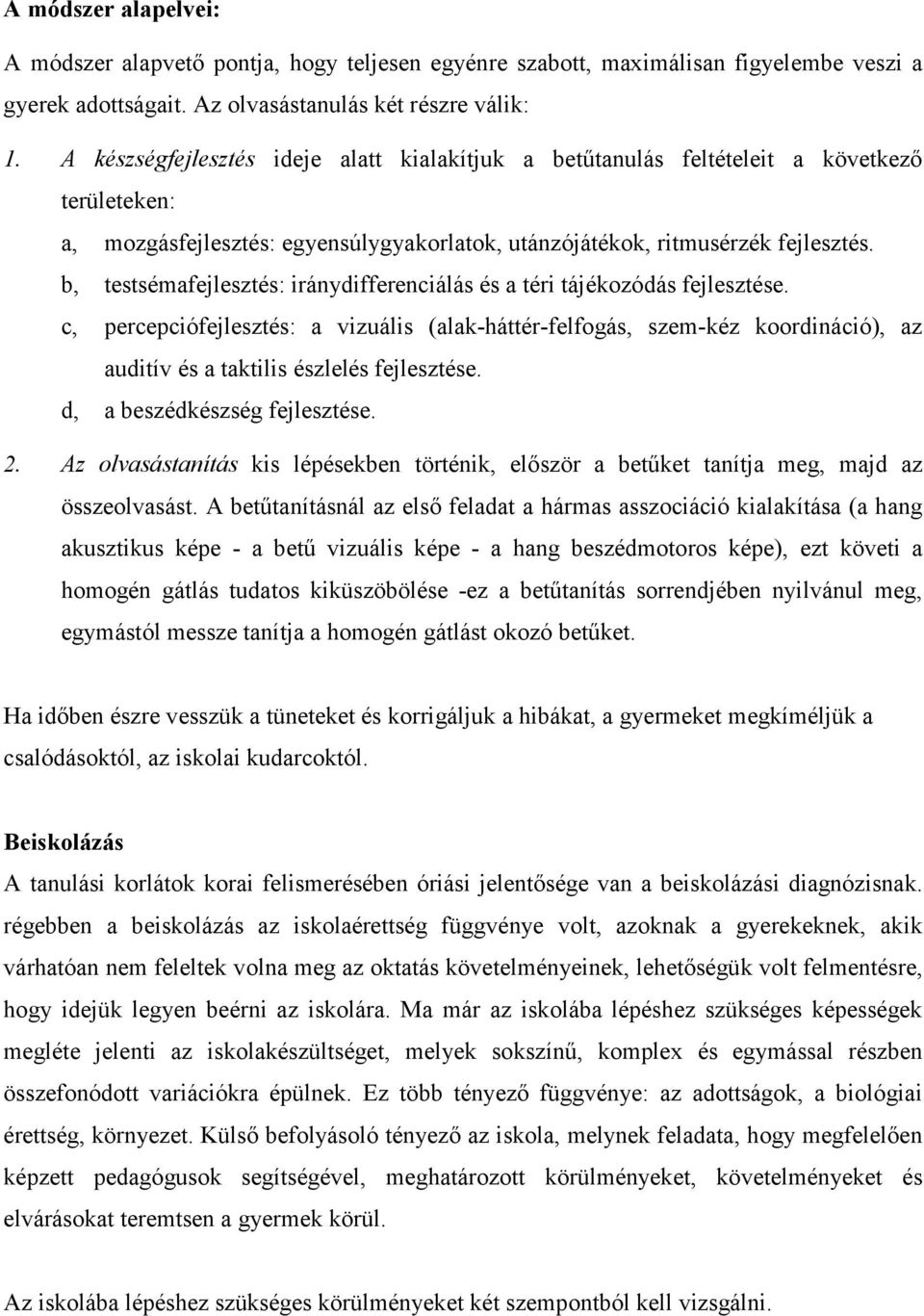 A módszer alapelvei:

A módszer alapvető pontja, hogy teljesen egyénre szabott, maximálisan figyelembe veszi a gyerek adottságait. Az olvasástanulás két részre válik:

1. A készségfejlesztés ideje alatt kialakítjuk a betűtanulás feltételeit a következő területeken:

a, mozgásfejlesztés: egyensúlygyakorlatok, utánzójátékok, ritmusérzék fejlesztés.

b, testsémafejlesztés: iránydifferenciálás és a téri tájékozódás fejlesztése.

c, percepciófejlesztés: a vizuális (alak-háttér-felfogás, szem-kéz koordináció), az auditív és a taktilis észlelés fejlesztése.

d, a beszédkészség fejlesztése.

2. Az olvasástanítás kis lépésekben történik, először a betűket tanítja meg, majd az összeolvasást. A betűtanításnál az első feladat a hármas asszociáció kialakítása (a hang akusztikus képe - a betű vizuális képe - a hang beszédmotoros képe), ezt követi a homogén gátlás tudatos kiküszöbölése -ez a betűtanítás sorrendjében nyilvánul meg, egymástól messze tanítja a homogén gátlást okozó betűket.

Ha időben észre vesszük a tüneteket és korrigáljuk a hibákat, a gyermeket megkíméljük a csalódásoktól, az iskolai kudarcoktól.

Beiskolázás

A tanulási korlátok korai felismerésében óriási jelentősége van a beiskolázási diagnózisnak. régebben a beiskolázás az iskolaérettség függvénye volt, azoknak a gyerekeknek, akik várhatóan nem feleltek volna meg az oktatás követelményeinek, lehetőségük volt felmentésre, hogy idejük legyen beérni az iskolára. Ma már az iskolába lépéshez szükséges képességek megléte jelenti az iskolakészültséget, melyek sokszínű, komplex és egymással részben összefonódott variációkra épülnek. Ez több tényező függvénye: az adottságok, a biológiai érettség, környezet. Külső befolyásoló tényező az iskola, melynek feladata, hogy megfelelően képzett pedagógusok segítségével, meghatározott körülményeket, követelményeket és elvárásokat teremtsen a gyermek körül.

Az iskolába lépéshez szükséges körülményeket két szempontból kell vizsgálni.